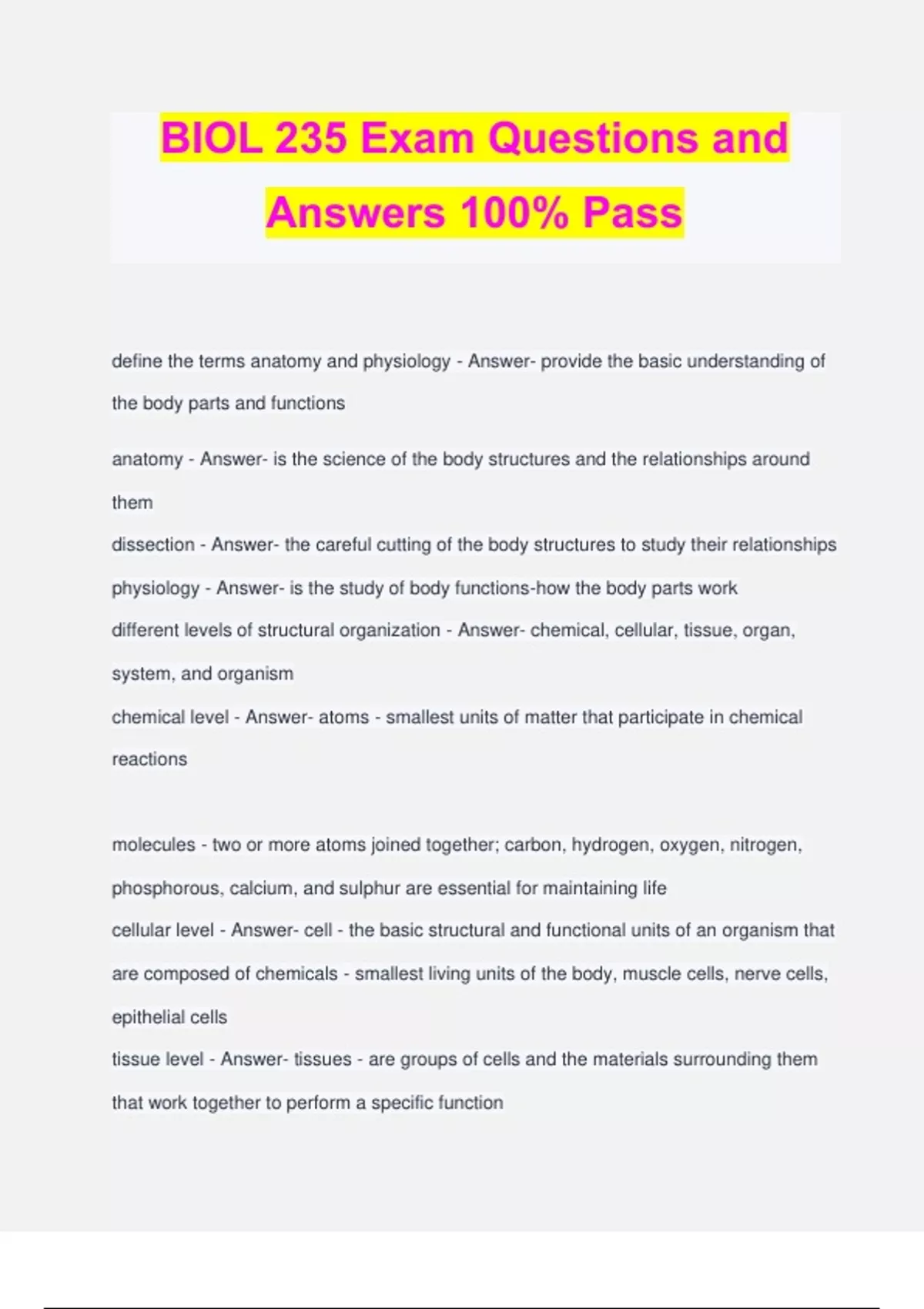 BIOL 235 Exam Questions and Answers 100% Pass

define the terms anatomy and physiology - Answer- provide the basic understanding of the body parts and functions

anatomy - Answer- is the science of the body structures and the relationships around them

dissection - Answer- the careful cutting of the body structures to study their relationships

physiology - Answer- is the study of body functions-how the body parts work

different levels of structural organization - Answer- chemical, cellular, tissue, organ, system, and organism

chemical level - Answer- atoms - smallest units of matter that participate in chemical reactions

molecules - two or more atoms joined together; carbon, hydrogen, oxygen, nitrogen, phosphorous, calcium, and sulphur are essential for maintaining life

cellular level - Answer- cell - the basic structural and functional units of an organism that are composed of chemicals - smallest living units of the body, muscle cells, nerve cells, epithelial cells

tissue level - Answer- tissues - are groups of cells and the materials surrounding them that work together to perform a specific function